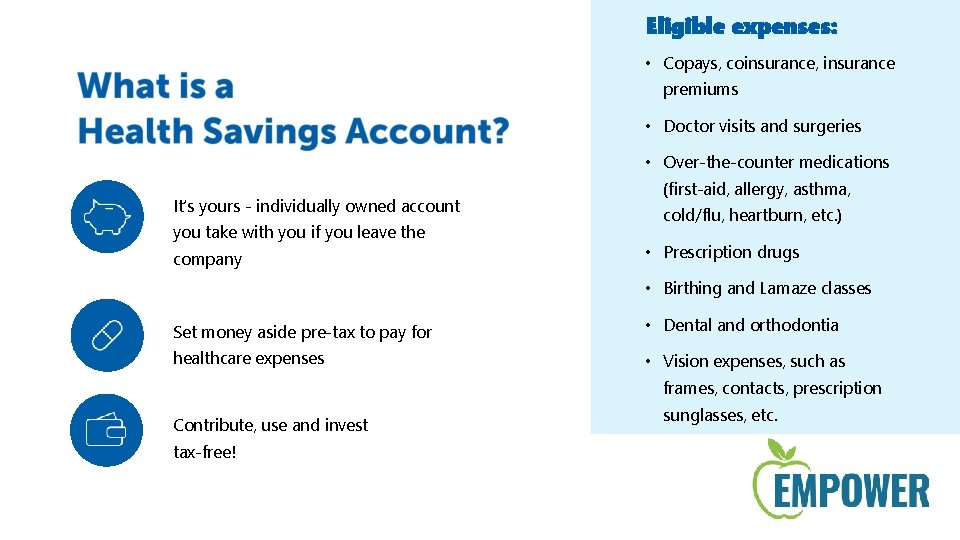 What is a Health Savings Account?

It's yours - individually owned account you take with you if you leave the company

Set money aside pre-tax to pay for healthcare expenses

Contribute, use and invest tax-free!

Eligible expenses:

• Copays, coinsurance, insurance premiums
• Doctor visits and surgeries
• Over-the-counter medications (first-aid, allergy, asthma, cold/flu, heartburn, etc.)
• Prescription drugs
• Birthing and Lamaze classes
• Dental and orthodontia
• Vision expenses, such as frames, contacts, prescription sunglasses, etc.

EMPOWER